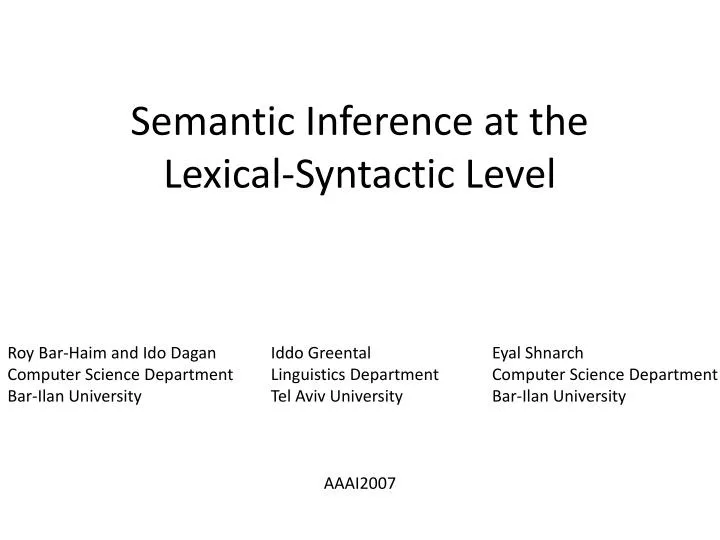 Semantic Inference at the Lexical-Syntactic Level

Roy Bar-Haim and Ido Dagan
Computer Science Department
Bar-Ilan University

Iddo Greental
Linguistics Department
Tel Aviv University

Eyal Shnarch
Computer Science Department
Bar-Ilan University

AAAI2007